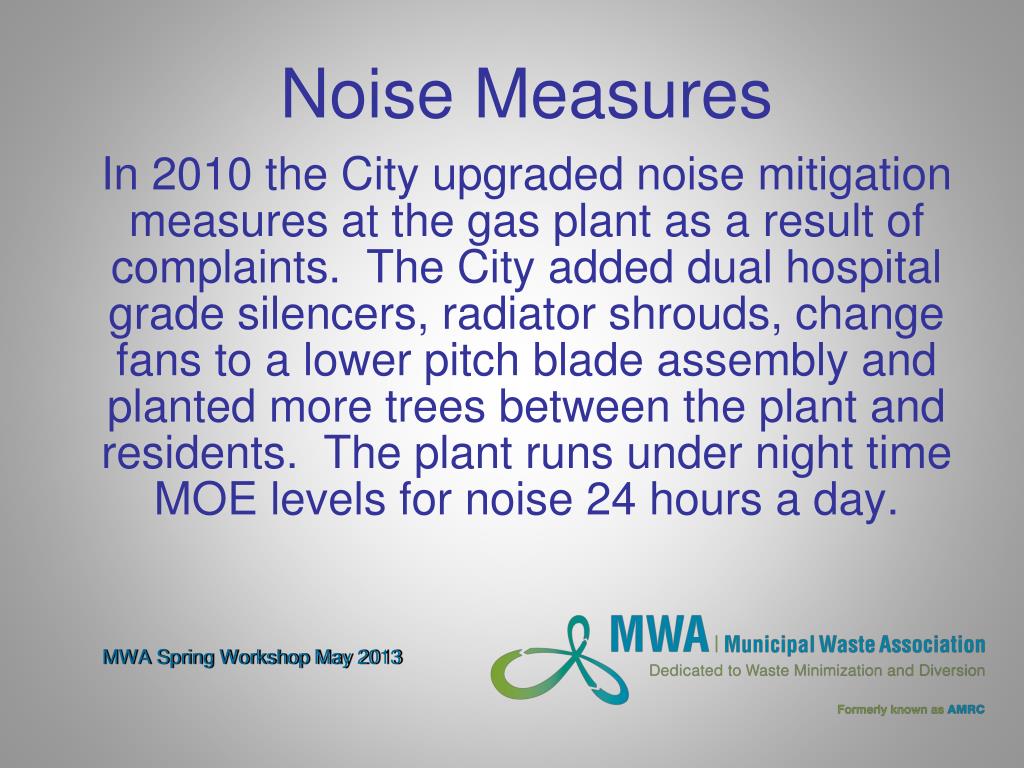 Noise Measures

In 2010 the City upgraded noise mitigation measures at the gas plant as a result of complaints. The City added dual hospital grade silencers, radiator shrouds, change fans to a lower pitch blade assembly and planted more trees between the plant and residents. The plant runs under night time MOE levels for noise 24 hours a day.

MWA Spring Workshop May 2013

MWA | Municipal Waste Association
Dedicated to Waste Minimization and Diversion

Formerly known as AMRC